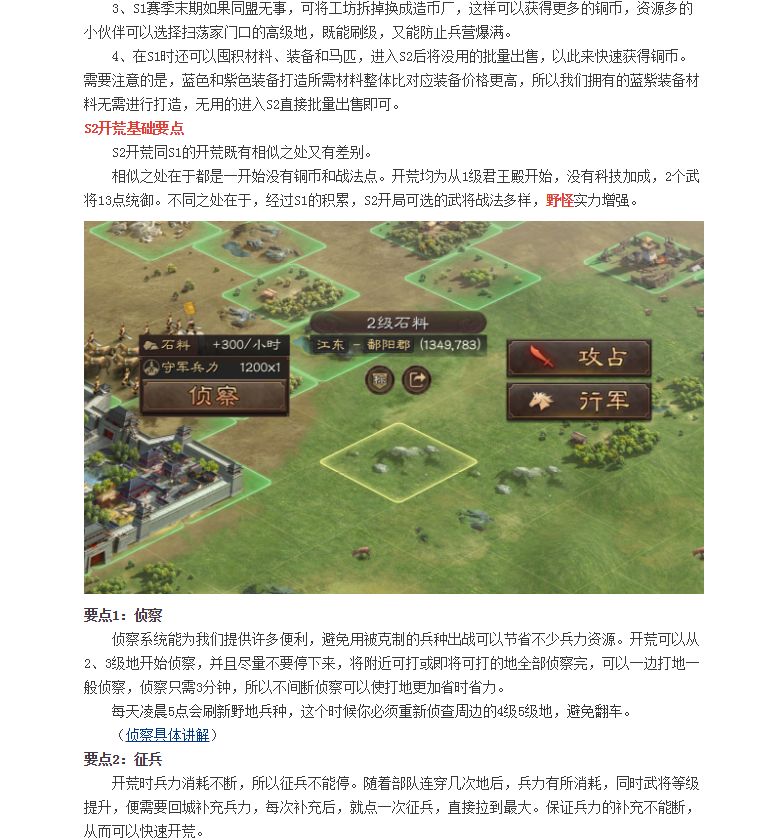 3、S1赛季末期如果同盟无事，可将工坊拆掉换成造币厂，这样可以获得更多的铜币，资源多的小伙伴可以选择扫荡家门口的高级地，既能刷级，又能防止兵营爆满。

4、在S1时还可以囤积材料、装备和马匹，进入S2后将没用的批量出售，以此来快速获得铜币。需要注意的是，蓝色和紫色装备打造所需材料整体比对应装备价格更高，所以我们拥有的蓝紫装备材料无需进行打造，无用的进入S2直接批量出售即可。

S2开荒基础要点

S2开荒同S1的开荒既有相似之处又有差别。

相似之处在于都是一开始没有铜币和战法点。开荒均为从1级君王殿开始，没有科技加成，2个武将13点统御。不同之处在于，经过S1的积累，S2开局可选的武将战法多样，野怪实力增强。

2级石料
江东 - 鄱阳郡 (1349,783)
石料 +300/小时
守军兵力 1200x1
侦察
攻占
行军

要点1：侦察

侦察系统能为我们提供许多便利，避免用被克制的兵种出战可以节省不少兵力资源。开荒可以从2、3级地开始侦察，并且尽量不要停下来，将附近可打或即将可打的地全部侦察完，可以一边打地一般侦察，侦察只需3分钟，所以不间断侦察可以使打地更加省时省力。

每天凌晨5点会刷新野地兵种，这个时候你必须重新侦查周边的4级5级地，避免翻车。

（侦察具体讲解）

要点2：征兵

开荒时兵力消耗不断，所以征兵不能停。随着部队连穿几次地后，兵力有所消耗，同时武将等级提升，便需要回城补充兵力，每次补充后，就点一次征兵，直接拉到最大。保证兵力的补充不能断，从而可以快速开荒。